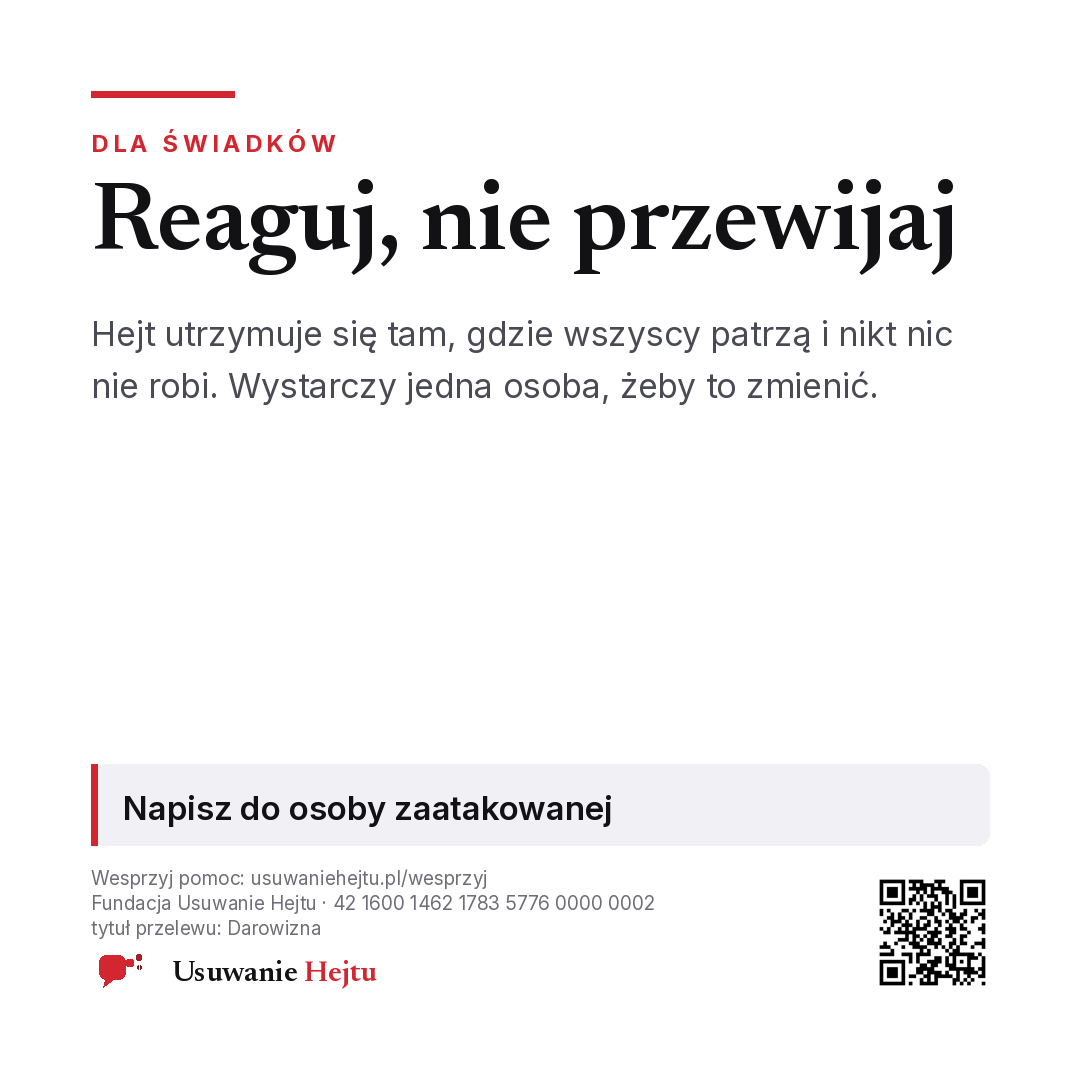 DLA ŚWIADKÓW

Reaguj, nie przewijaj

Hejt utrzymuje się tam, gdzie wszyscy patrzą i nikt nic nie robi. Wystarczy jedna osoba, żeby to zmienić.

Napisz do osoby zaatakowanej

Wesprzyj pomoc: usuwaniehejtu.pl/wesprzyj
Fundacja Usuwanie Hejtu · 42 1600 1462 1783 5776 0000 0002
tytuł przelewu: Darowizna

Usuwanie Hejtu